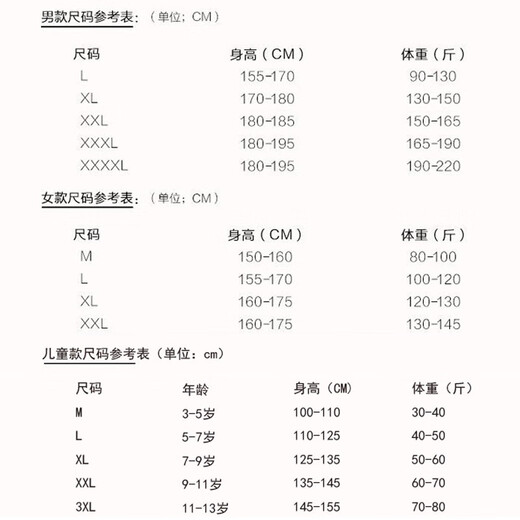 男款尺码参考表：（单位：CM）

| 尺码 | 身高（CM） | 体重（斤） |
|---|---|---|
| L | 155-170 | 90-130 |
| XL | 170-180 | 130-150 |
| XXL | 180-185 | 150-165 |
| XXXL | 180-195 | 165-190 |
| XXXXL | 180-195 | 190-220 |

女款尺码参考表：（单位：CM）

| 尺码 | 身高（CM） | 体重（斤） |
|---|---|---|
| M | 150-160 | 80-100 |
| L | 155-170 | 100-120 |
| XL | 160-175 | 120-130 |
| XXL | 160-175 | 130-145 |

儿童款尺码参考表（单位：cm）

| 尺码 | 年龄 | 身高（CM） | 体重（斤） |
|---|---|---|---|
| M | 3-5岁 | 100-110 | 30-40 |
| L | 5-7岁 | 110-125 | 40-50 |
| XL | 7-9岁 | 125-135 | 50-60 |
| XXL | 9-11岁 | 135-145 | 60-70 |
| 3XL | 11-13岁 | 145-155 | 70-80 |